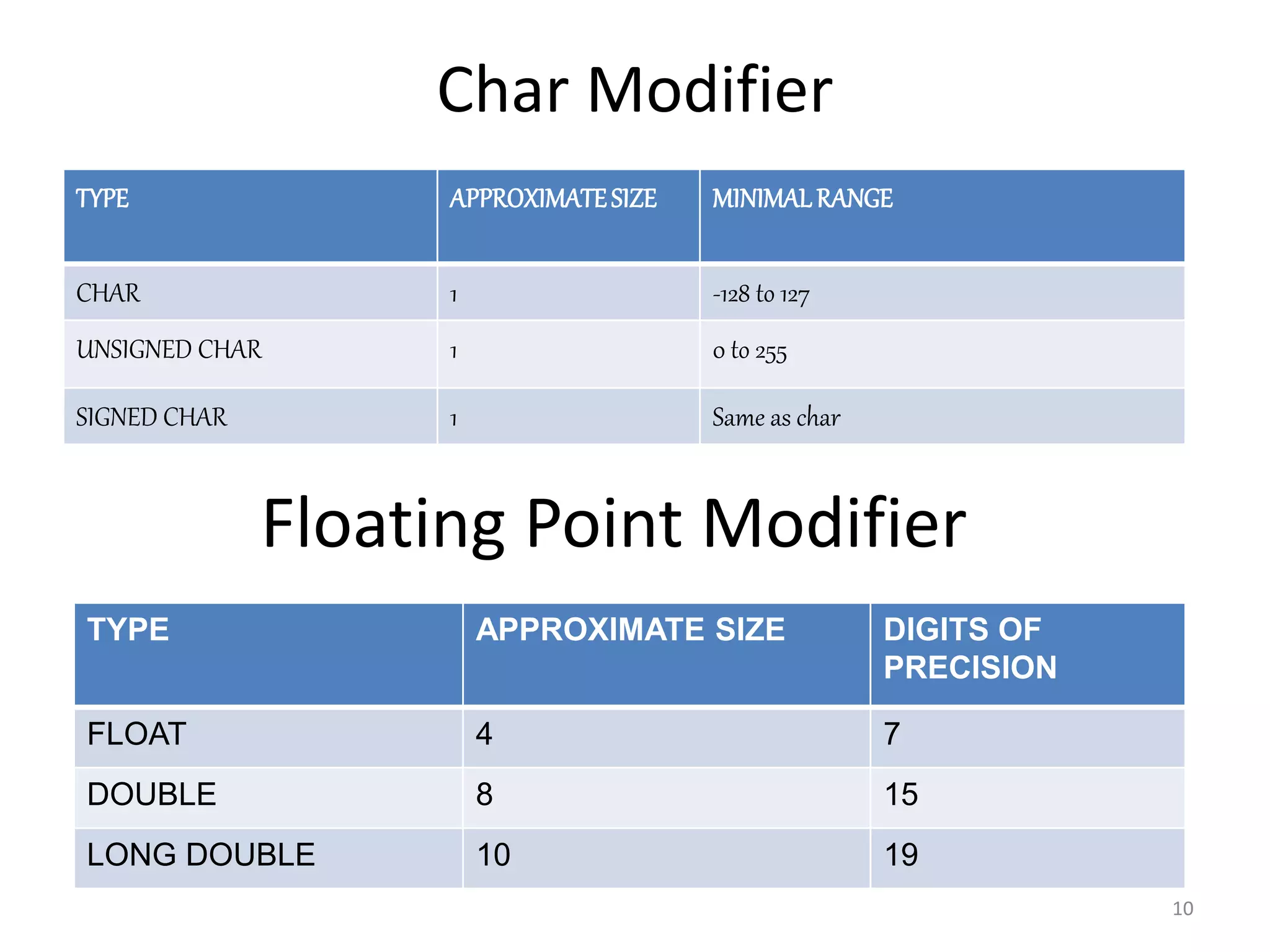 Char Modifier

| TYPE | APPROXIMATE SIZE | MINIMAL RANGE |
|---|---|---|
| CHAR | 1 | -128 to 127 |
| UNSIGNED CHAR | 1 | 0 to 255 |
| SIGNED CHAR | 1 | Same as char |

Floating Point Modifier

| TYPE | APPROXIMATE SIZE | DIGITS OF PRECISION |
|---|---|---|
| FLOAT | 4 | 7 |
| DOUBLE | 8 | 15 |
| LONG DOUBLE | 10 | 19 |

10